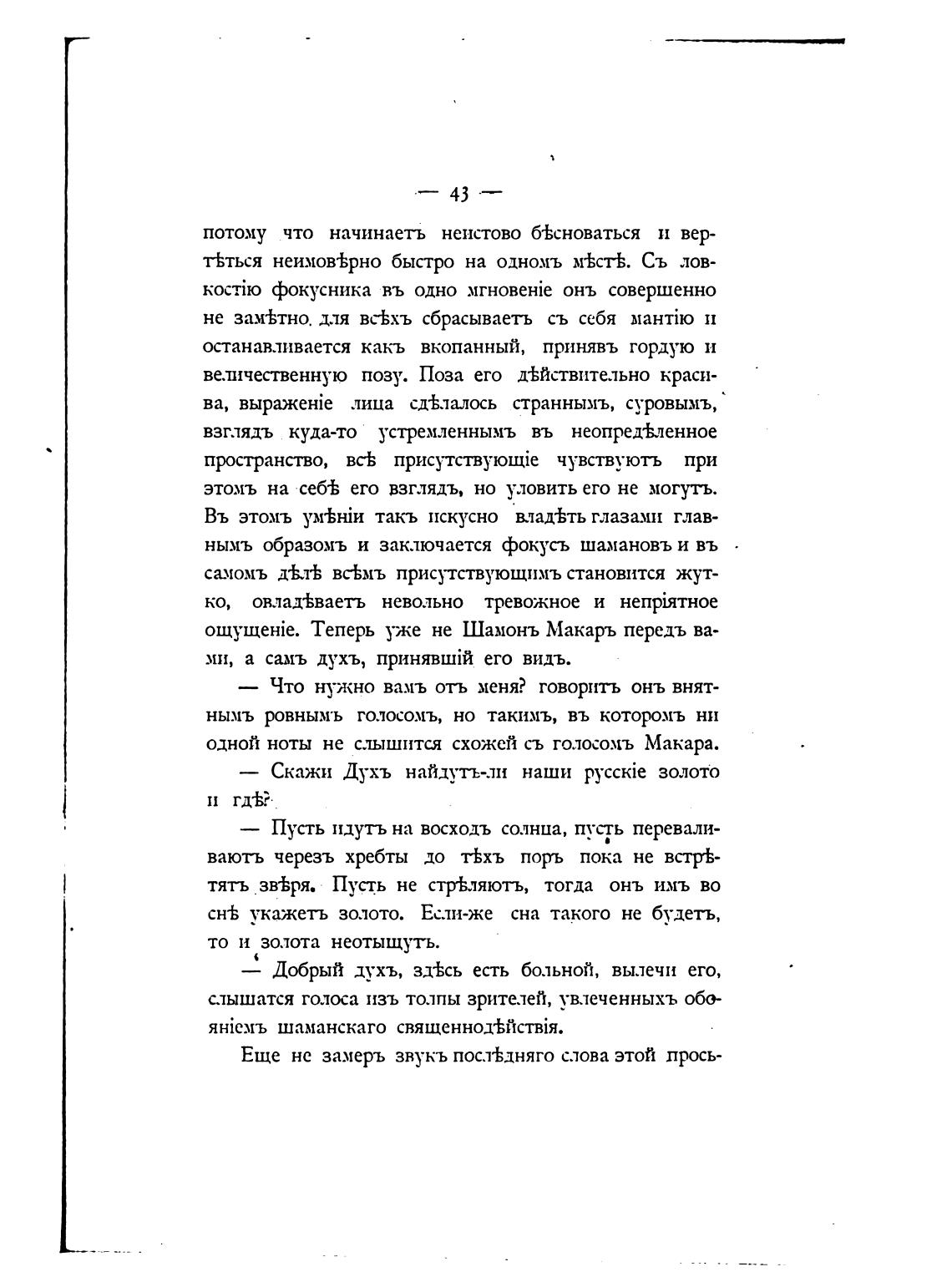 — 43 —

потому что начинаетъ неистово бѣсноваться и вертѣться неимовѣрно быстро на одномъ мѣстѣ. Съ ловкостію фокусника въ одно мгновеніе онъ совершенно не замѣтно для всѣхъ сбрасываетъ съ себя мантію и останавливается какъ вкопанный, принявъ гордую и величественную позу. Поза его дѣйствительно красива, выраженіе лица сдѣлалось страннымъ, суровымъ, взглядъ куда-то устремленнымъ въ неопредѣленное пространство, всѣ присутствующіе чувствуютъ при этомъ на себѣ его взглядъ, но уловить его не могутъ. Въ этомъ умѣніи такъ искусно владѣть глазами главнымъ образомъ и заключается фокусъ шамановъ и въ самомъ дѣлѣ всѣмъ присутствующимъ становится жутко, овладѣваетъ невольно тревожное и непріятное ощущеніе. Теперь уже не Шамонъ Макаръ передъ вами, а самъ духъ, принявшій его видъ.

— Что нужно вамъ отъ меня? говоритъ онъ внятнымъ ровнымъ голосомъ, но такимъ, въ которомъ ни одной ноты не слышится схожей съ голосомъ Макара.

— Скажи Духъ найдутъ-ли наши русскіе золото и гдѣ?

— Пусть идутъ на восходъ солнца, пусть переваливаютъ черезъ хребты до тѣхъ поръ пока не встрѣтятъ звѣря. Пусть не стрѣляютъ, тогда онъ имъ во снѣ укажетъ золото. Если-же сна такого не будетъ, то и золота неотыщутъ.

— Добрый духъ, здѣсь есть больной, вылечи его, слышатся голоса изъ толпы зрителей, увлеченныхъ обояніемъ шаманскаго священнодѣйствія.

Еще не замеръ звукъ послѣдняго слова этой прось-